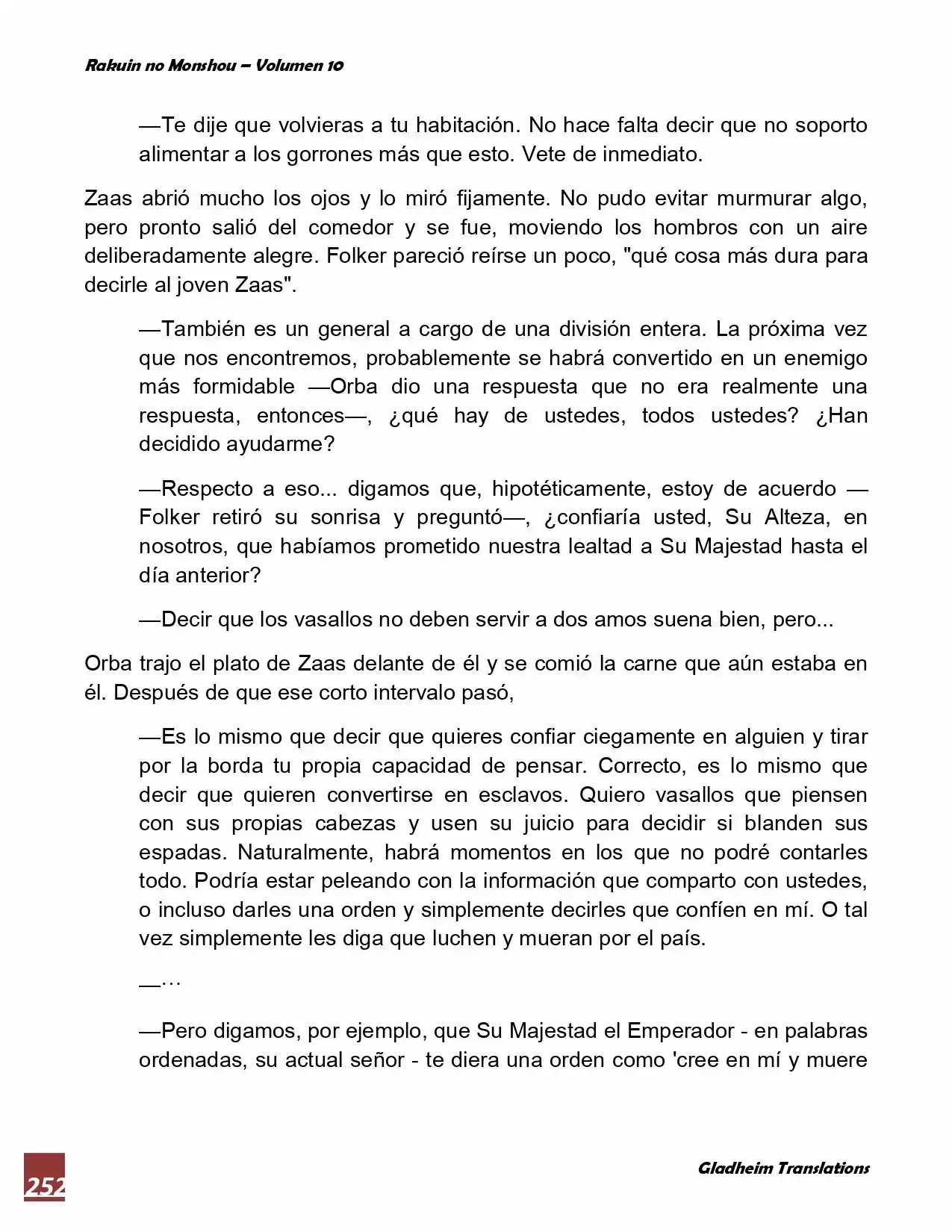 Rakuin no Monshou – Volumen 10

—Te dije que volvieras a tu habitación. No hace falta decir que no soporto alimentar a los gorrones más que esto. Vete de inmediato.

Zaas abrió mucho los ojos y lo miró fijamente. No pudo evitar murmurar algo, pero pronto salió del comedor y se fue, moviendo los hombros con un aire deliberadamente alegre. Folker pareció reírse un poco, "qué cosa más dura para decirle al joven Zaas".

—También es un general a cargo de una división entera. La próxima vez que nos encontremos, probablemente se habrá convertido en un enemigo más formidable —Orba dio una respuesta que no era realmente una respuesta, entonces—, ¿qué hay de ustedes, todos ustedes? ¿Han decidido ayudarme?

—Respecto a eso... digamos que, hipotéticamente, estoy de acuerdo —Folker retiró su sonrisa y preguntó—, ¿confiaría usted, Su Alteza, en nosotros, que habíamos prometido nuestra lealtad a Su Majestad hasta el día anterior?

—Decir que los vasallos no deben servir a dos amos suena bien, pero...

Orba trajo el plato de Zaas delante de él y se comió la carne que aún estaba en él. Después de que ese corto intervalo pasó,

—Es lo mismo que decir que quieres confiar ciegamente en alguien y tirar por la borda tu propia capacidad de pensar. Correcto, es lo mismo que decir que quieren convertirse en esclavos. Quiero vasallos que piensen con sus propias cabezas y usen su juicio para decidir si blanden sus espadas. Naturalmente, habrá momentos en los que no podré contarles todo. Podría estar peleando con la información que comparto con ustedes, o incluso darles una orden y simplemente decirles que confíen en mí. O tal vez simplemente les diga que luchen y mueran por el país.

—…

—Pero digamos, por ejemplo, que Su Majestad el Emperador - en palabras ordenadas, su actual señor - te diera una orden como 'cree en mí y muere

252

Gladheim Translations